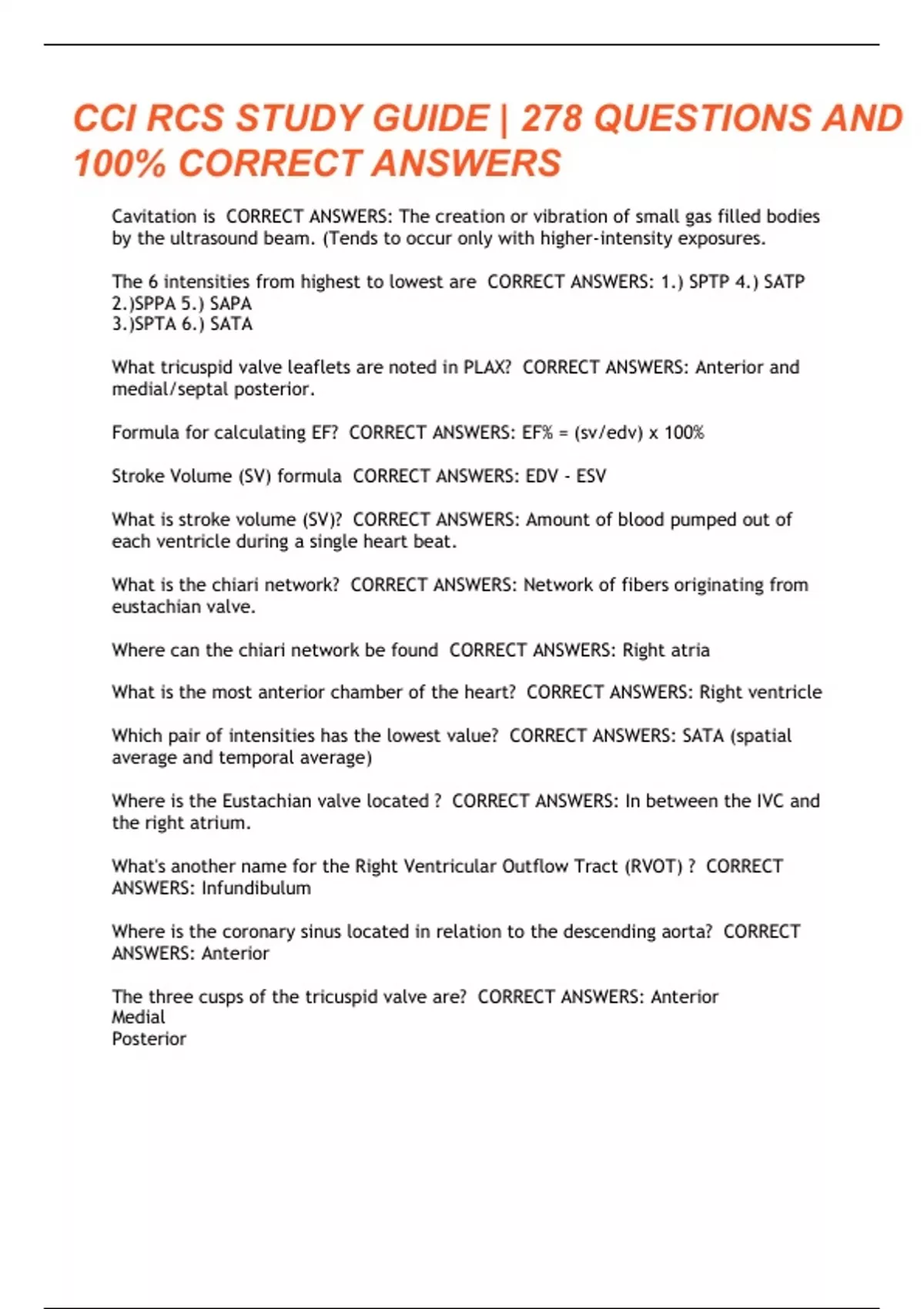 CCI RCS STUDY GUIDE | 278 QUESTIONS AND 100% CORRECT ANSWERS

Cavitation is CORRECT ANSWERS: The creation or vibration of small gas filled bodies by the ultrasound beam. (Tends to occur only with higher-intensity exposures.

The 6 intensities from highest to lowest are CORRECT ANSWERS: 1.) SPTP 4.) SATP
2.)SPPA 5.) SAPA
3.)SPTA 6.) SATA

What tricuspid valve leaflets are noted in PLAX? CORRECT ANSWERS: Anterior and medial/septal posterior.

Formula for calculating EF? CORRECT ANSWERS: EF% = (sv/edv) x 100%

Stroke Volume (SV) formula CORRECT ANSWERS: EDV - ESV

What is stroke volume (SV)? CORRECT ANSWERS: Amount of blood pumped out of each ventricle during a single heart beat.

What is the chiari network? CORRECT ANSWERS: Network of fibers originating from eustachian valve.

Where can the chiari network be found CORRECT ANSWERS: Right atria

What is the most anterior chamber of the heart? CORRECT ANSWERS: Right ventricle

Which pair of intensities has the lowest value? CORRECT ANSWERS: SATA (spatial average and temporal average)

Where is the Eustachian valve located ? CORRECT ANSWERS: In between the IVC and the right atrium.

What's another name for the Right Ventricular Outflow Tract (RVOT) ? CORRECT ANSWERS: Infundibulum

Where is the coronary sinus located in relation to the descending aorta? CORRECT ANSWERS: Anterior

The three cusps of the tricuspid valve are? CORRECT ANSWERS: Anterior
Medial
Posterior